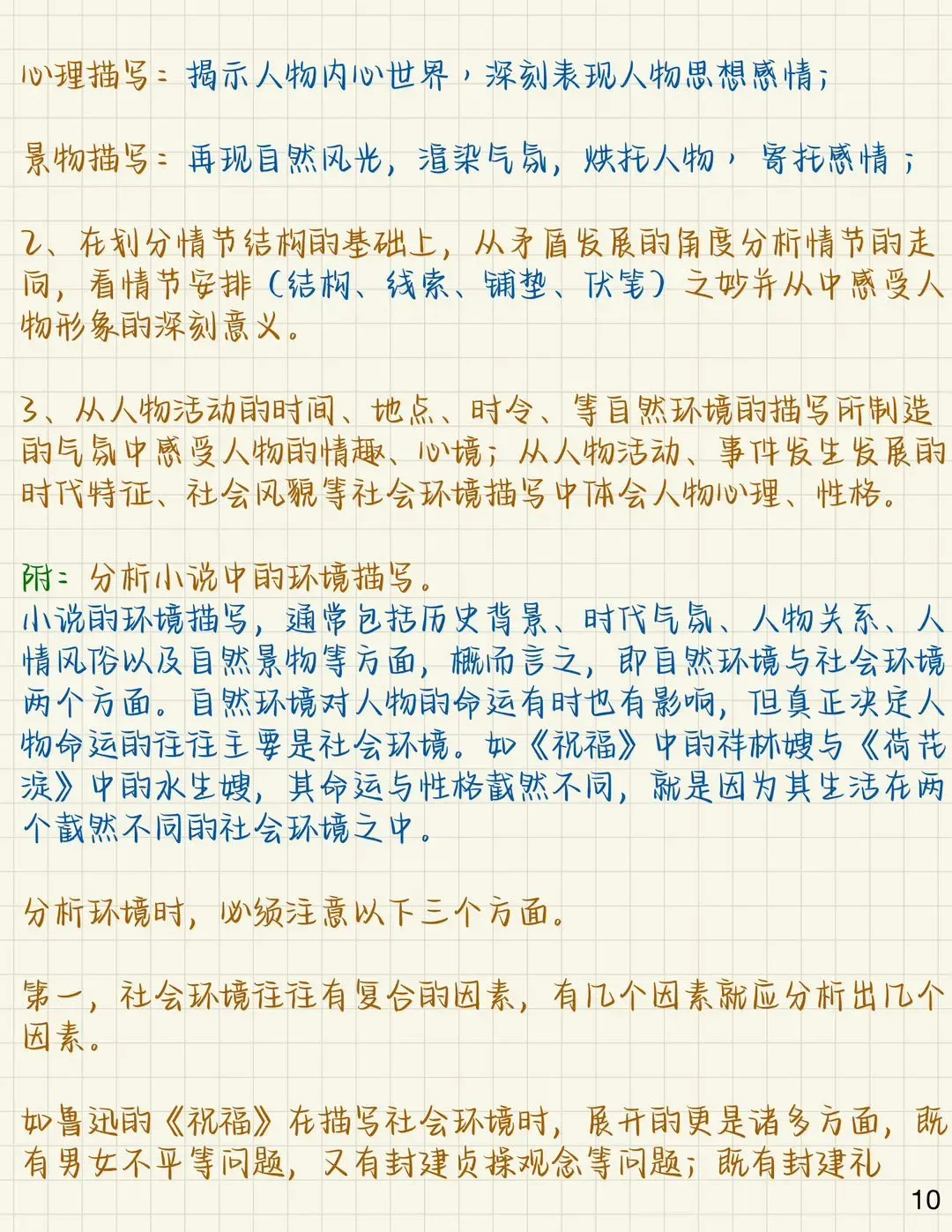 心理描写：揭示人物内心世界，深刻表现人物思想感情；

景物描写：再现自然风光，渲染气氛，烘托人物，寄托感情；

2、在划分情节结构的基础上，从矛盾发展的角度分析情节的走向，看情节安排（结构、线索、铺垫、伏笔）之妙并从中感受人物形象的深刻意义。

3、从人物活动的时间、地点、时令、等自然环境的描写所制造的气氛中感受人物的情趣、心境；从人物活动、事件发生发展的时代特征、社会风貌等社会环境描写中体会人物心理、性格。

附：分析小说中的环境描写。
小说的环境描写，通常包括历史背景、时代气氛、人物关系、人情风俗以及自然景物等方面，概而言之，即自然环境与社会环境两个方面。自然环境对人物的命运有时也有影响，但真正决定人物命运的往往主要是社会环境。如《祝福》中的祥林嫂与《荷花淀》中的水生嫂，其命运与性格截然不同，就是因为其生活在两个截然不同的社会环境之中。

分析环境时，必须注意以下三个方面。

第一，社会环境往往有复合的因素，有几个因素就应分析出几个因素。

如鲁迅的《祝福》在描写社会环境时，展开的更是诸多方面，既有男女不平等问题，又有封建贞操观念等问题；既有封建礼

10